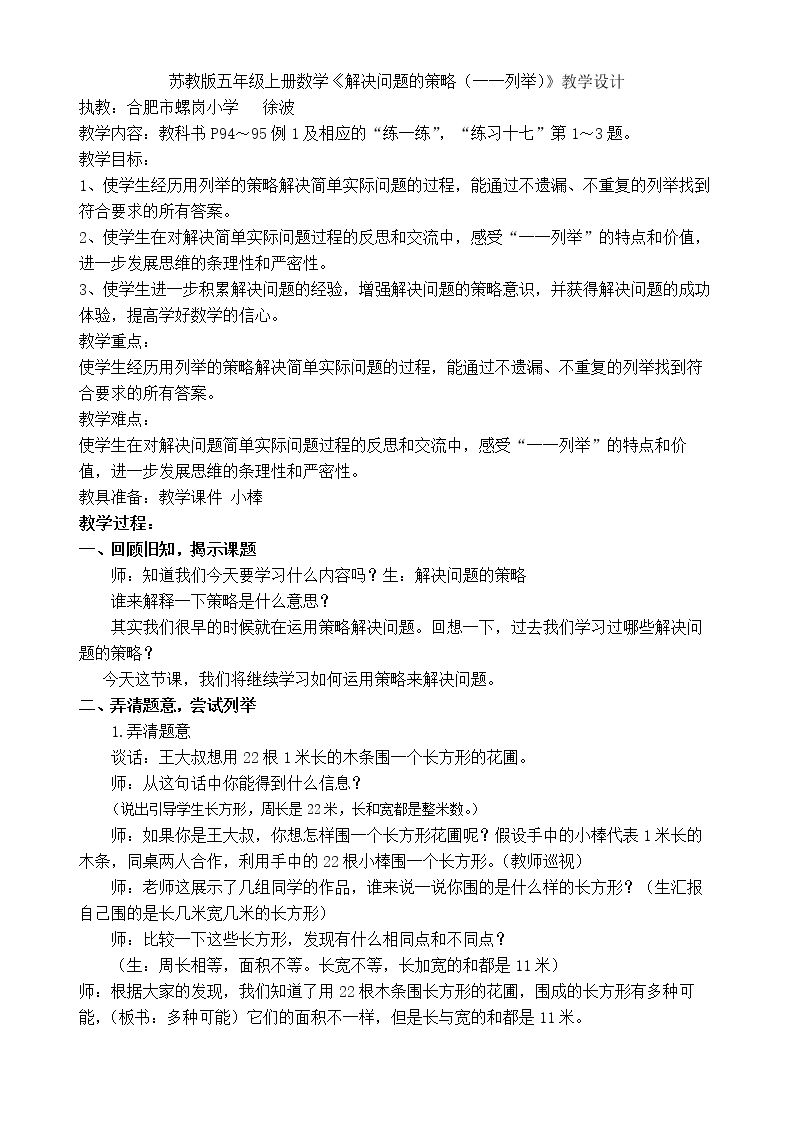 苏教版五年级上册数学《解决问题的策略（一一列举）》教学设计

执教：合肥市螺岗小学 徐波

教学内容：教科书P94～95例1及相应的“练一练”，“练习十七”第1～3题。

教学目标：

1、使学生经历用列举的策略解决简单实际问题的过程，能通过不遗漏、不重复的列举找到符合要求的所有答案。

2、使学生在对解决简单实际问题过程的反思和交流中，感受“一一列举”的特点和价值，进一步发展思维的条理性和严密性。

3、使学生进一步积累解决问题的经验，增强解决问题的策略意识，并获得解决问题的成功体验，提高学好数学的信心。

教学重点：

使学生经历用列举的策略解决简单实际问题的过程，能通过不遗漏、不重复的列举找到符合要求的所有答案。

教学难点：

使学生在对解决问题简单实际问题过程的反思和交流中，感受“一一列举”的特点和价值，进一步发展思维的条理性和严密性。

教具准备：教学课件 小棒

教学过程：

一、回顾旧知，揭示课题

师：知道我们今天要学习什么内容吗？生：解决问题的策略

谁来解释一下策略是什么意思？

其实我们很早的时候就在运用策略解决问题。回想一下，过去我们学习过哪些解决问题的策略？

今天这节课，我们将继续学习如何运用策略来解决问题。

二、弄清题意，尝试列举

1.弄清题意

谈话：王大叔想用22根1米长的木条围一个长方形的花圃。

师：从这句话中你能得到什么信息？

（说出引导学生长方形，周长是22米，长和宽都是整米数。）

师：如果你是王大叔，你想怎样围一个长方形花圃呢？假设手中的小棒代表1米长的木条，同桌两人合作，利用手中的22根小棒围一个长方形。（教师巡视）

师：老师这展示了几组同学的作品，谁来说一说你围的是什么样的长方形？（生汇报自己围的是长几米宽几米的长方形）

师：比较一下这些长方形，发现有什么相同点和不同点？

（生：周长相等，面积不等。长宽不等，长加宽的和都是11米）

师：根据大家的发现，我们知道了用22根木条围长方形的花圃，围成的长方形有多种可能，（板书：多种可能）它们的面积不一样，但是长与宽的和都是11米。